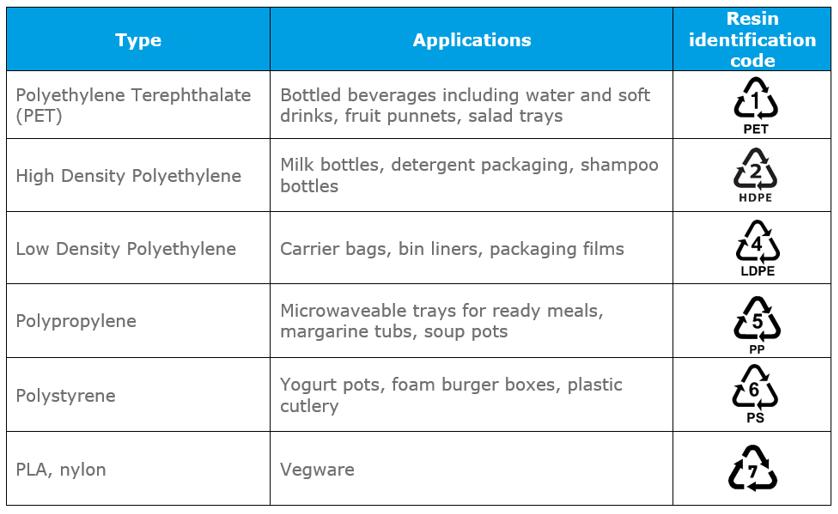 | Type | Applications | Resin identification code |
|---|---|---|
| Polyethylene Terephthalate (PET) | Bottled beverages including water and soft drinks, fruit punnets, salad trays | 1 PET |
| High Density Polyethylene | Milk bottles, detergent packaging, shampoo bottles | 2 HDPE |
| Low Density Polyethylene | Carrier bags, bin liners, packaging films | 4 LDPE |
| Polypropylene | Microwaveable trays for ready meals, margarine tubs, soup pots | 5 PP |
| Polystyrene | Yogurt pots, foam burger boxes, plastic cutlery | 6 PS |
| PLA, nylon | Vegware | 7 |